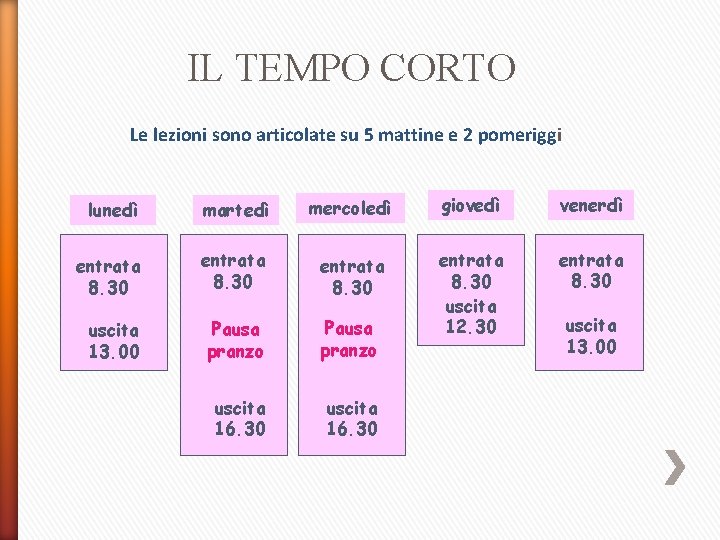 IL TEMPO CORTO

Le lezioni sono articolate su 5 mattine e 2 pomeriggi

lunedì

entrata 8.30

uscita 13.00

martedì

entrata 8.30

Pausa pranzo

uscita 16.30

mercoledì

entrata 8.30

Pausa pranzo

uscita 16.30

giovedì

entrata 8.30

uscita 12.30

venerdì

entrata 8.30

uscita 13.00